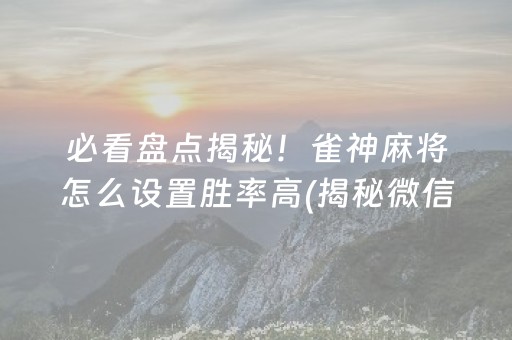 必看盘点揭秘！雀神麻将怎么设置胜率高(揭秘微信